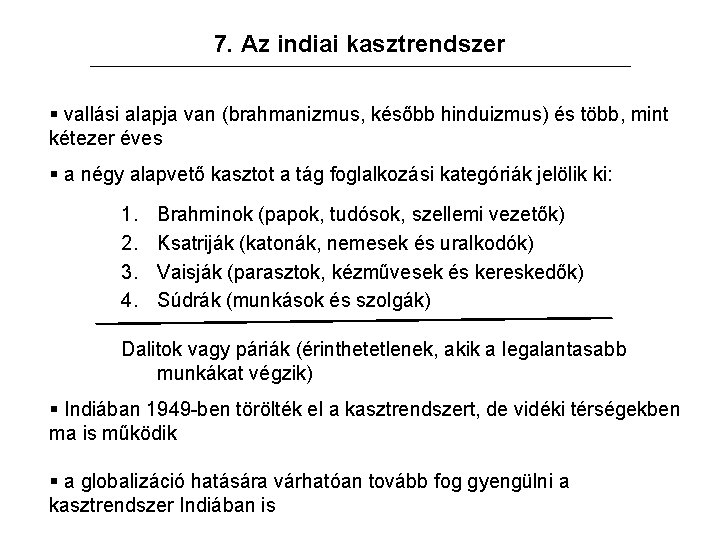 7. Az indiai kasztrendszer

▪ vallási alapja van (brahmanizmus, később hinduizmus) és több, mint kétezer éves

▪ a négy alapvető kasztot a tág foglalkozási kategóriák jelölik ki:

1. Brahminok (papok, tudósok, szellemi vezetők)
2. Ksatriják (katonák, nemesek és uralkodók)
3. Vaisják (parasztok, kézművesek és kereskedők)
4. Súdrák (munkások és szolgák)

Dalitok vagy páriák (érinthetetlenek, akik a legalantasabb munkákat végzik)

▪ Indiában 1949-ben törölték el a kasztrendszert, de vidéki térségekben ma is működik

▪ a globalizáció hatására várhatóan tovább fog gyengülni a kasztrendszer Indiában is